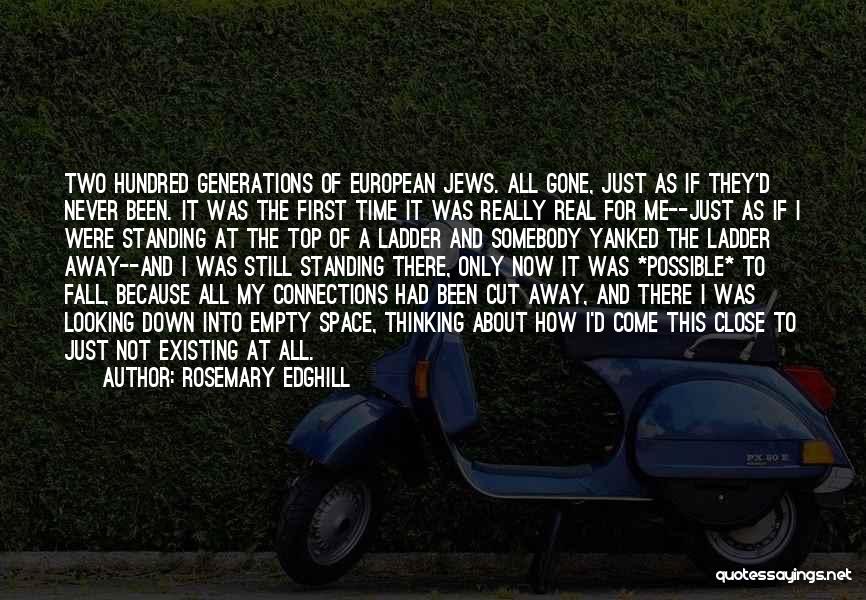 TWO HUNDRED GENERATIONS OF EUROPEAN JEWS. ALL GONE, JUST AS IF THEY'D NEVER BEEN. IT WAS THE FIRST TIME IT WAS REALLY REAL FOR ME--JUST AS IF I WERE STANDING AT THE TOP OF A LADDER AND SOMEBODY YANKED THE LADDER AWAY--AND I WAS STILL STANDING THERE, ONLY NOW IT WAS *POSSIBLE* TO FALL, BECAUSE ALL MY CONNECTIONS HAD BEEN CUT AWAY, AND THERE I WAS LOOKING DOWN INTO EMPTY SPACE, THINKING ABOUT HOW I'D COME THIS CLOSE TO JUST NOT EXISTING AT ALL.

AUTHOR: ROSEMARY EDGHILL

PX 80 E

quotessayings.net